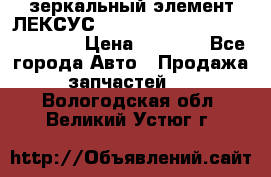 зеркальный элемент ЛЕКСУС

Цена Все города Авто Продажа запчастей

Вологодская обл Великий Устюг г

http://Объявлений.сайт